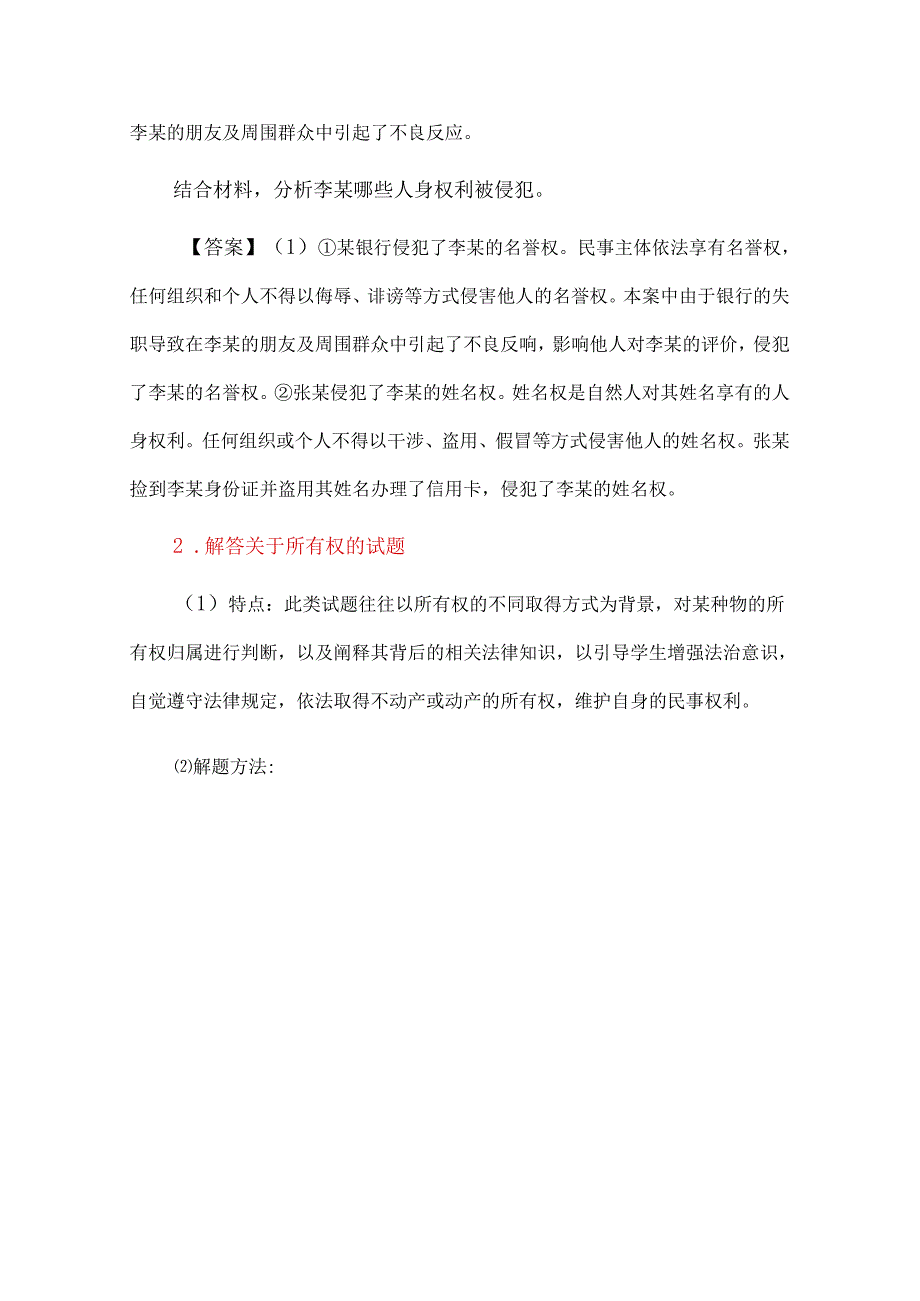 李某的朋友及周围群众中引起了不良反应。

结合材料，分析李某哪些人身权利被侵犯。

【答案】（1）①某银行侵犯了李某的名誉权。民事主体依法享有名誉权，任何组织和个人不得以侮辱、诽谤等方式侵害他人的名誉权。本案中由于银行的失职导致在李某的朋友及周围群众中引起了不良反响，影响他人对李某的评价，侵犯了李某的名誉权。②张某侵犯了李某的姓名权。姓名权是自然人对其姓名享有的人身权利。任何组织或个人不得以干涉、盗用、假冒等方式侵害他人的姓名权。张某捡到李某身份证并盗用其姓名办理了信用卡，侵犯了李某的姓名权。

2．解答关于所有权的试题

（1）特点：此类试题往往以所有权的不同取得方式为背景，对某种物的所有权归属进行判断，以及阐释其背后的相关法律知识，以引导学生增强法治意识，自觉遵守法律规定，依法取得不动产或动产的所有权，维护自身的民事权利。

⑵解题方法: